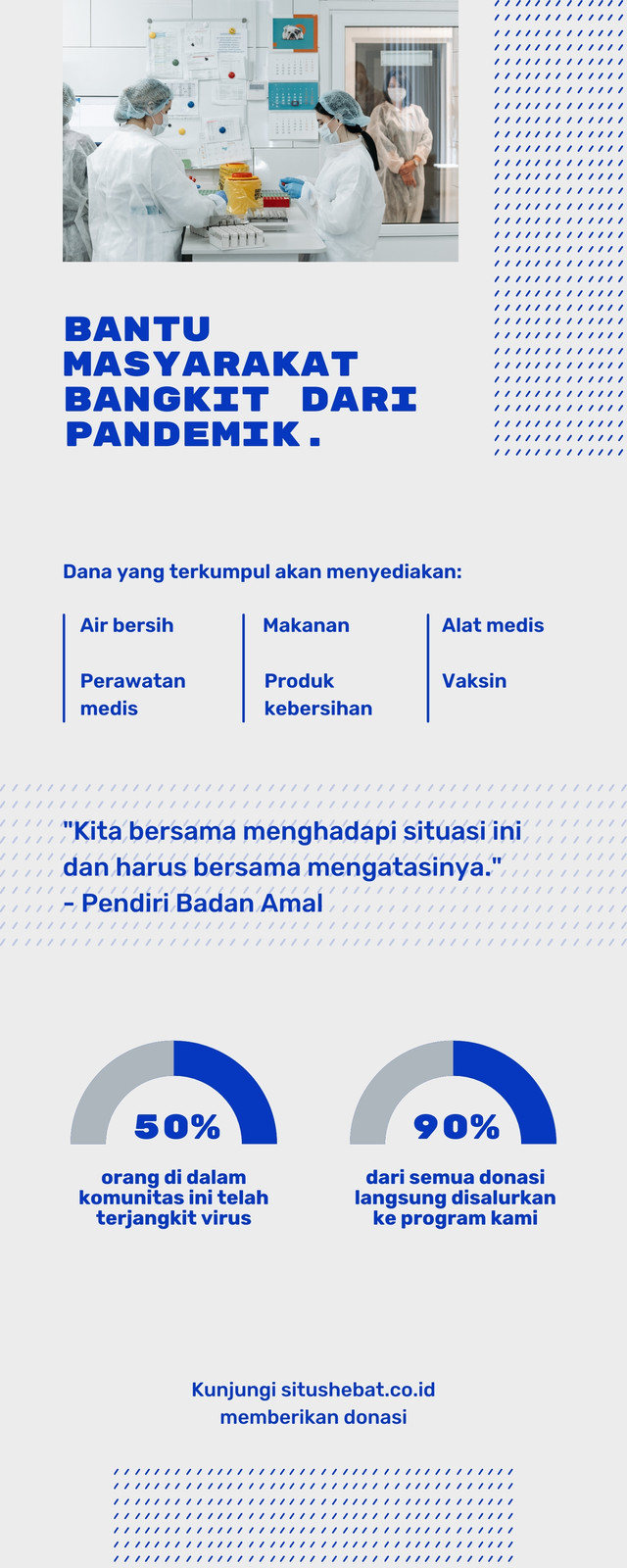 BANTU MASYARAKAT BANGKIT DARI PANDEMIK.

Dana yang terkumpul akan menyediakan:

Air bersih

Perawatan medis

Makanan

Produk kebersihan

Alat medis

Vaksin

"Kita bersama menghadapi situasi ini dan harus bersama mengatasinya."
- Pendiri Badan Amal

50%

orang di dalam komunitas ini telah terjangkit virus

90%

dari semua donasi langsung disalurkan ke program kami

Kunjungi situshebat.co.id memberikan donasi